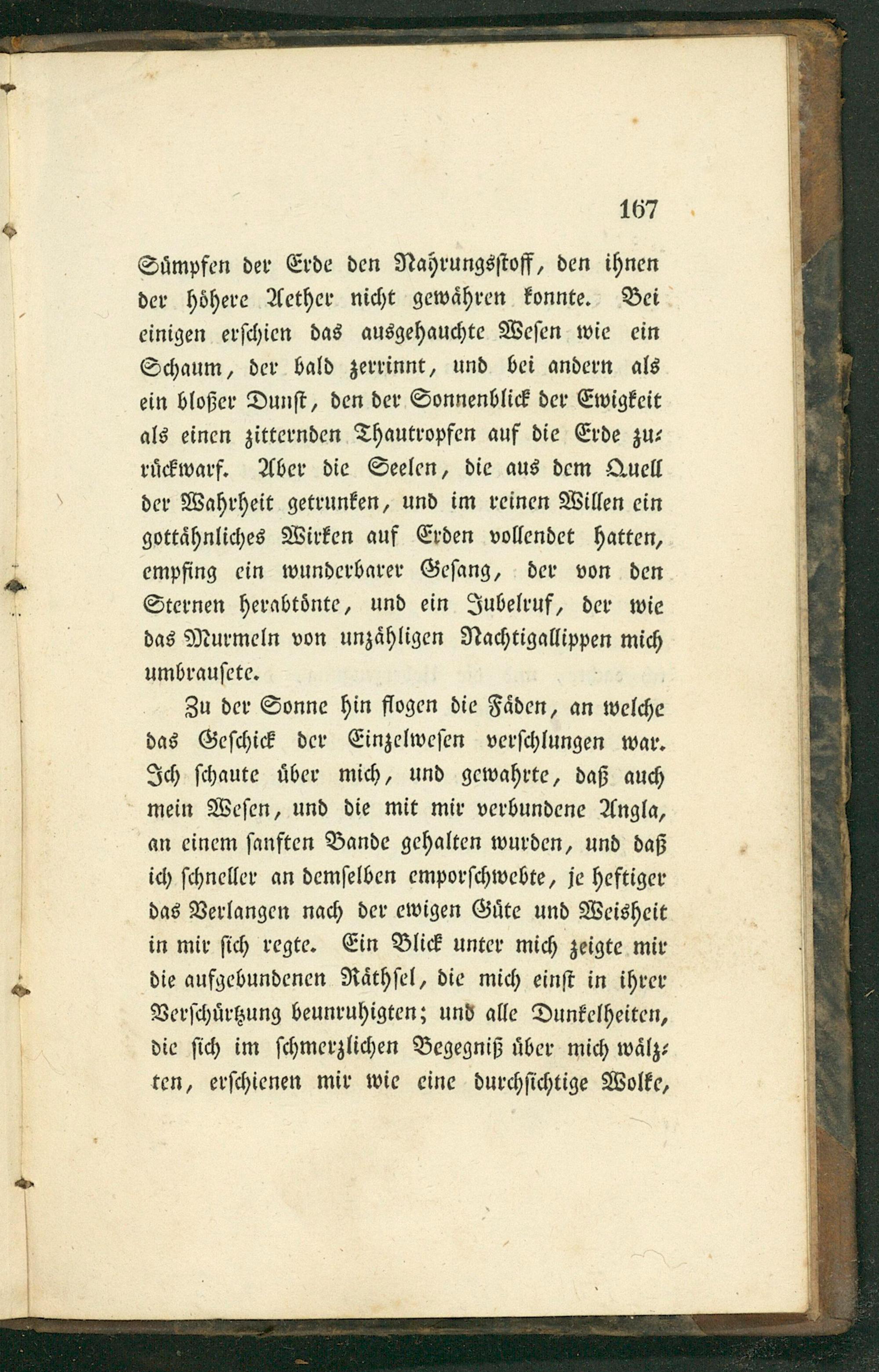 167

Sümpfen der Erde den Nahrungsstoff, den ihnen der höhere Aether nicht gewähren konnte. Bei einigen erschien das ausgehauchte Wesen wie ein Schaum, der bald zerrinnt, und bei andern als ein bloßer Dunst, den der Sonnenblick der Ewigkeit als einen zitternden Thautropfen auf die Erde zurückwarf. Aber die Seelen, die aus dem Quell der Wahrheit getrunken, und im reinen Willen ein gottähnliches Wirken auf Erden vollendet hatten, empfing ein wunderbarer Gesang, der von den Sternen herabtönte, und ein Jubelruf, der wie das Murmeln von unzähligen Nachtigallippen mich umbrausete.

Zu der Sonne hin flogen die Fäden, an welche das Geschick der Einzelwesen verschlungen war. Ich schaute über mich, und gewahrte, daß auch mein Wesen, und die mit mir verbundene Angla, an einem sanften Bande gehalten wurden, und daß ich schneller an demselben emporschwebte, je heftiger das Verlangen nach der ewigen Güte und Weisheit in mir sich regte. Ein Blick unter mich zeigte mir die aufgebundenen Räthsel, die mich einst in ihrer Verschürtzung beunruhigten; und alle Dunkelheiten, die sich im schmerzlichen Begegniß über mich wälzten, erschienen mir wie eine durchsichtige Wolke,